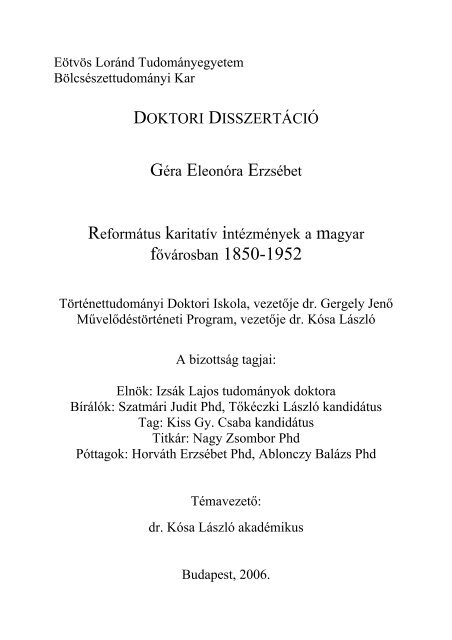 Eötvös Loránd Tudományegyetem
Bölcsészettudományi Kar

DOKTORI DISSZERTÁCIÓ

Géra Eleonóra Erzsébet

Református karitatív intézmények a magyar fővárosban 1850-1952

Történettudományi Doktori Iskola, vezetője dr. Gergely Jenő
Művelődéstörténeti Program, vezetője dr. Kósa László

A bizottság tagjai:

Elnök: Izsák Lajos tudományok doktora
Bírálók: Szatmári Judit Phd, Tőkéczki László kandidátus
Tag: Kiss Gy. Csaba kandidátus
Titkár: Nagy Zsombor Phd
Póttagok: Horváth Erzsébet Phd, Ablonczy Balázs Phd

Témavezető:

dr. Kósa László akadémikus

Budapest, 2006.